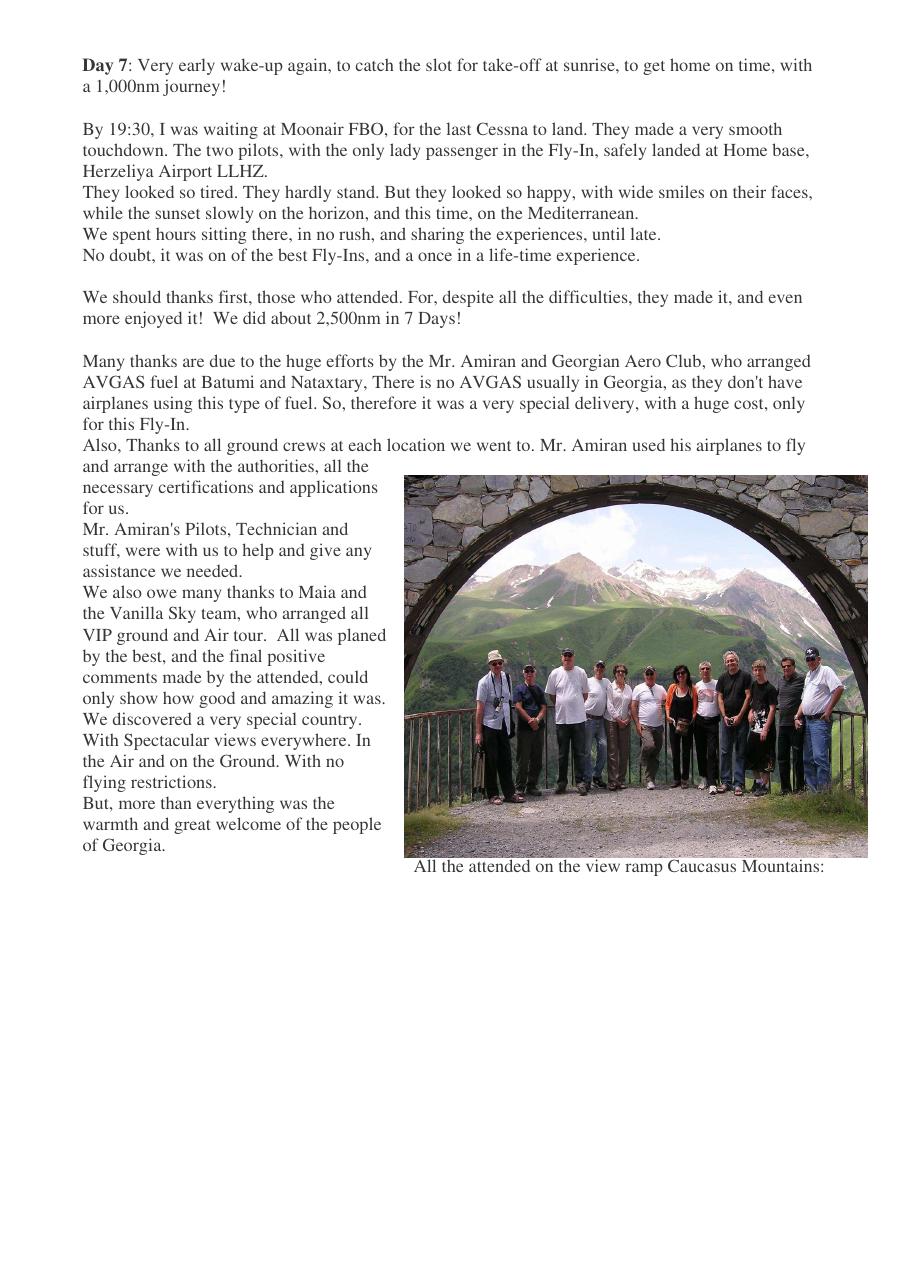 Day 7: Very early wake-up again, to catch the slot for take-off at sunrise, to get home on time, with a 1,000nm journey!

By 19:30, I was waiting at Moonair FBO, for the last Cessna to land. They made a very smooth touchdown. The two pilots, with the only lady passenger in the Fly-In, safely landed at Home base, Herzeliya Airport LLHZ.
They looked so tired. They hardly stand. But they looked so happy, with wide smiles on their faces, while the sunset slowly on the horizon, and this time, on the Mediterranean.
We spent hours sitting there, in no rush, and sharing the experiences, until late.
No doubt, it was on of the best Fly-Ins, and a once in a life-time experience.

We should thanks first, those who attended. For, despite all the difficulties, they made it, and even more enjoyed it! We did about 2,500nm in 7 Days!

Many thanks are due to the huge efforts by the Mr. Amiran and Georgian Aero Club, who arranged AVGAS fuel at Batumi and Nataxtary, There is no AVGAS usually in Georgia, as they don't have airplanes using this type of fuel. So, therefore it was a very special delivery, with a huge cost, only for this Fly-In.
Also, Thanks to all ground crews at each location we went to. Mr. Amiran used his airplanes to fly and arrange with the authorities, all the necessary certifications and applications for us.
Mr. Amiran's Pilots, Technician and stuff, were with us to help and give any assistance we needed.
We also owe many thanks to Maia and the Vanilla Sky team, who arranged all VIP ground and Air tour. All was planed by the best, and the final positive comments made by the attended, could only show how good and amazing it was.
We discovered a very special country. With Spectacular views everywhere. In the Air and on the Ground. With no flying restrictions.
But, more than everything was the warmth and great welcome of the people of Georgia.

All the attended on the view ramp Caucasus Mountains: